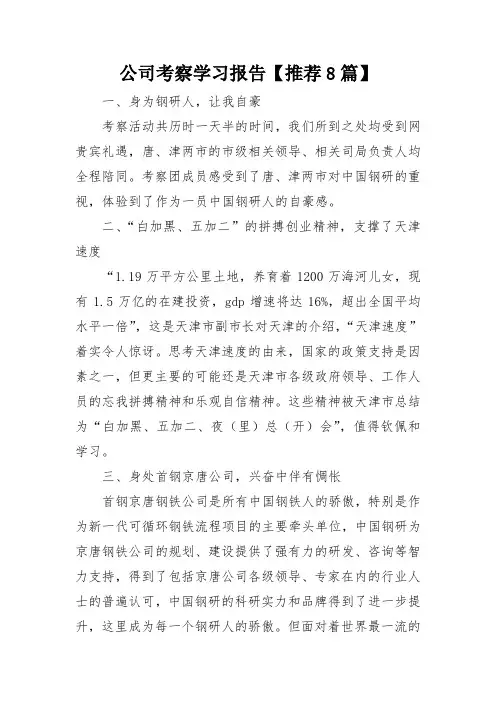 公司考察学习报告【推荐8篇】

一、身为钢研人，让我自豪

考察活动共历时一天半的时间，我们所到之处均受到网贵宾礼遇，唐、津两市的市级相关领导、相关司局负责人均全程陪同。考察团成员感受到了唐、津两市对中国钢研的重视，体验到了作为一员中国钢研人的自豪感。

二、“白加黑、五加二”的拼搏创业精神，支撑了天津速度

“1.19万平方公里土地，养育着1200万海河儿女，现有1.5万亿的在建投资，gdp增速将达16%，超出全国平均水平一倍”，这是天津市副市长对天津的介绍，“天津速度”着实令人惊讶。思考天津速度的由来，国家的政策支持是因素之一，但更主要的可能还是天津市各级政府领导、工作人员的忘我拼搏精神和乐观自信精神。这些精神被天津市总结为“白加黑、五加二、夜（里）总（开）会”，值得钦佩和学习。

三、身处首钢京唐公司，兴奋中伴有惆怅

首钢京唐钢铁公司是所有中国钢铁人的骄傲，特别是作为新一代可循环钢铁流程项目的主要牵头单位，中国钢研为京唐钢铁公司的规划、建设提供了强有力的研发、咨询等智力支持，得到了包括京唐公司各级领导、专家在内的行业人士的普遍认可，中国钢研的科研实力和品牌得到了进一步提升，这里成为每一个钢研人的骄傲。但面对着世界最一流的